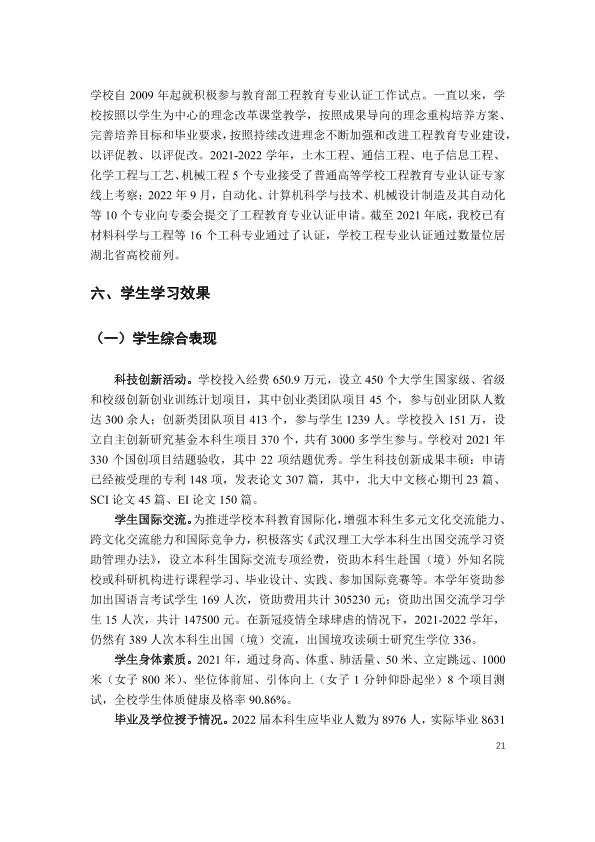 学校自2009年起就积极参与教育部工程教育专业认证工作试点。一直以来，学校按照以学生为中心的理念改革课堂教学，按照成果导向的理念重构培养方案、完善培养目标和毕业要求，按照持续改进理念不断加强和改进工程教育专业建设，以评促教、以评促改。2021-2022学年，土木工程、通信工程、电子信息工程、化学工程与工艺、机械工程5个专业接受了普通高等学校工程教育专业认证专家线上考察；2022年9月，自动化、计算机科学与技术、机械设计制造及其自动化等10个专业向专委会提交了工程教育专业认证申请。截至2021年底，我校已有材料科学与工程等16个工科专业通过了认证，学校工程专业认证通过数量位居湖北省高校前列。

六、学生学习效果

（一）学生综合表现

科技创新活动。学校投入经费650.9万元，设立450个大学生国家级、省级和校级创新创业训练计划项目，其中创业类团队项目45个，参与创业团队人数达300余人；创新类团队项目413个，参与学生1239人。学校投入151万，设立自主创新研究基金本科生项目370个，共有3000多学生参与。学校对2021年330个国创项目结题验收，其中22项结题优秀。学生科技创新成果丰硕：申请已经被受理的专利148项，发表论文307篇，其中，北大中文核心期刊23篇、SCI论文45篇、EI论文150篇。

学生国际交流。为推进学校本科教育国际化，增强本科生多元文化交流能力、跨文化交流能力和国际竞争力，积极落实《武汉理工大学本科生出国交流学习资助管理办法》，设立本科生国际交流专项经费，资助本科生赴国（境）外知名院校或科研机构进行课程学习、毕业设计、实践、参加国际竞赛等。本学年资助参加出国语言考试学生169人次，资助费用共计305230元；资助出国交流学习学生15人次，共计147500元。在新冠疫情全球肆虐的情况下，2021-2022学年，仍然有389人次本科生出国（境）交流，出国境攻读硕士研究生学位336。

学生身体素质。2021年，通过身高、体重、肺活量、50米、立定跳远、1000米（女子800米）、坐位体前屈、引体向上（女子1分钟仰卧起坐）8个项目测试，全校学生体质健康及格率90.86%。

毕业及学位授予情况。2022届本科生应毕业人数为8976人，实际毕业8631

21